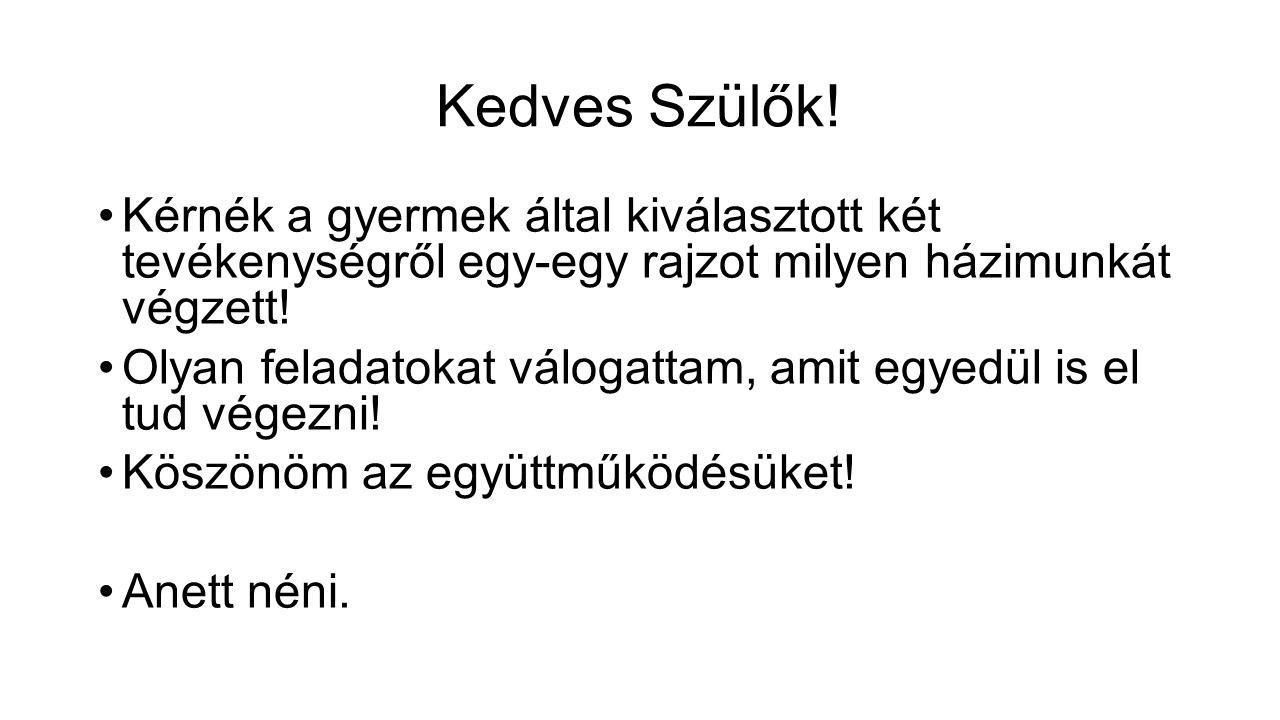 Kedves Szülők!

• Kérnék a gyermek által kiválasztott két tevékenységről egy-egy rajzot milyen házimunkát végzett!
• Olyan feladatokat válogattam, amit egyedül is el tud végezni!
• Köszönöm az együttműködésüket!

• Anett néni.